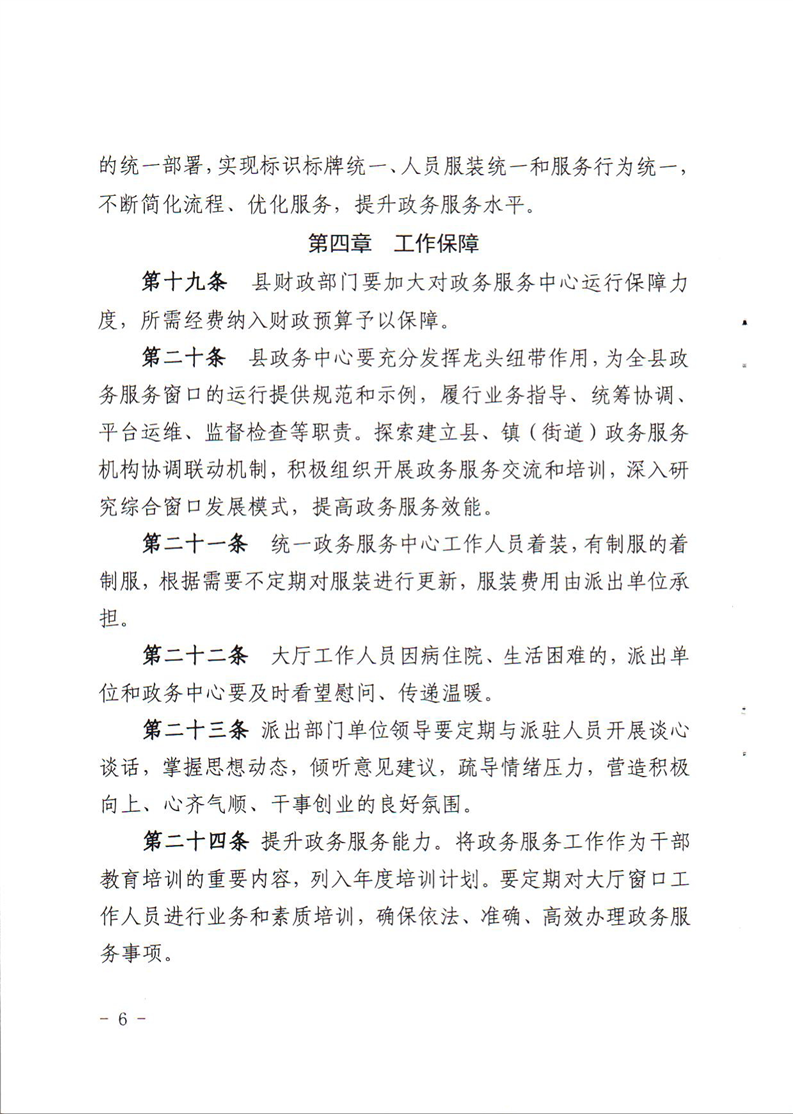 的统一部署，实现标识标牌统一、人员服装统一和服务行为统一，不断简化流程、优化服务，提升政务服务水平。

第四章　工作保障

第十九条　县财政部门要加大对政务服务中心运行保障力度，所需经费纳入财政预算予以保障。

第二十条　县政务中心要充分发挥龙头纽带作用，为全县政务服务窗口的运行提供规范和示例，履行业务指导、统筹协调、平台运维、监督检查等职责。探索建立县、镇（街道）政务服务机构协调联动机制，积极组织开展政务服务交流和培训，深入研究综合窗口发展模式，提高政务服务效能。

第二十一条　统一政务服务中心工作人员着装，有制服的着制服，根据需要不定期对服装进行更新，服装费用由派出单位承担。

第二十二条　大厅工作人员因病住院、生活困难的，派出单位和政务中心要及时看望慰问、传递温暖。

第二十三条　派出部门单位领导要定期与派驻人员开展谈心谈话，掌握思想动态，倾听意见建议，疏导情绪压力，营造积极向上、心齐气顺、干事创业的良好氛围。

第二十四条　提升政务服务能力。将政务服务工作作为干部教育培训的重要内容，列入年度培训计划。要定期对大厅窗口工作人员进行业务和素质培训，确保依法、准确、高效办理政务服务事项。

－ 6 －